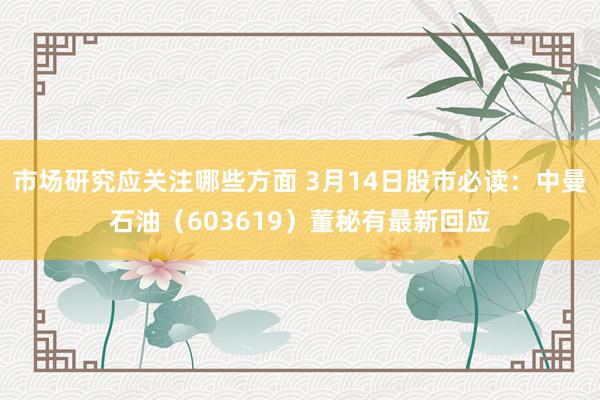 市场研究应关注哪些方面 3月14日股市必读：中曼石油（603619）董秘有最新回应